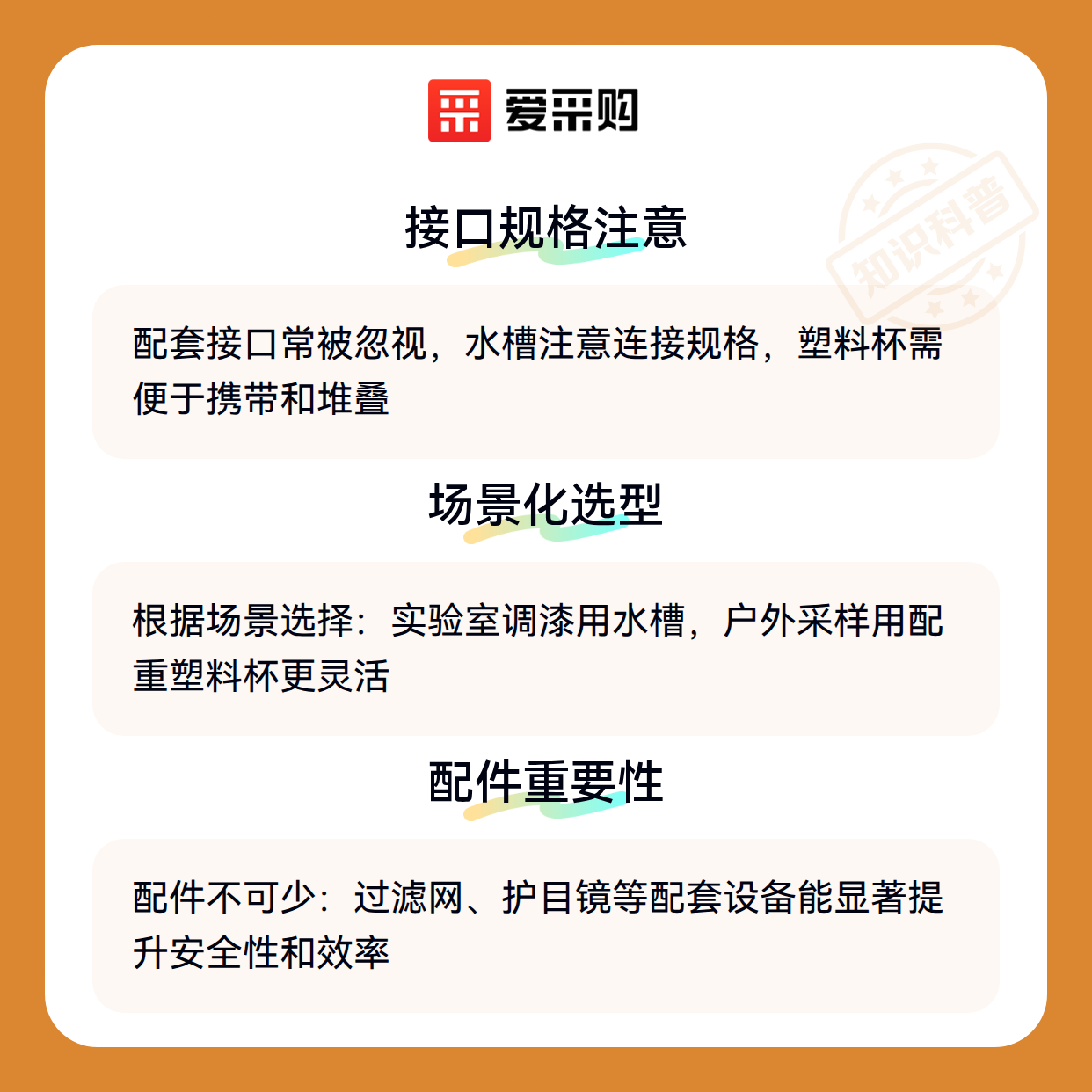 爱采购

接口规格注意

配套接口常被忽视，水槽注意连接规格，塑料杯需便于携带和堆叠

场景化选型

根据场景选择：实验室调漆用水槽，户外采样用配重塑料杯更灵活

配件重要性

配件不可少：过滤网、护目镜等配套设备能显著提升安全性和效率

知识科普